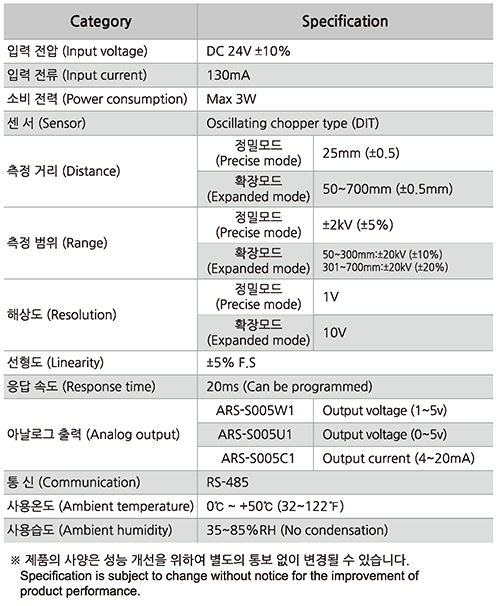 | Category | Specification | |
|---|---|---|
| 입력 전압 (Input voltage) | DC 24V ±10% | |
| 입력 전류 (Input current) | 130mA | |
| 소비 전력 (Power consumption) | Max 3W | |
| 센 서 (Sensor) | Oscillating chopper type (DIT) | |
| 측정 거리 (Distance) | 정밀모드 (Precise mode) | 25mm (±0.5) |
| | 확장모드 (Expanded mode) | 50~700mm (±0.5mm) |
| 측정 범위 (Range) | 정밀모드 (Precise mode) | ±2kV (±5%) |
| | 확장모드 (Expanded mode) | 50~300mm:±20kV (±10%) 301~700mm:±20kV (±20%) |
| 해상도 (Resolution) | 정밀모드 (Precise mode) | 1V |
| | 확장모드 (Expanded mode) | 10V |
| 선형도 (Linearity) | ±5% F.S | |
| 응답 속도 (Response time) | 20ms (Can be programmed) | |
| 아날로그 출력 (Analog output) | ARS-S005W1 | Output voltage (1~5v) |
| | ARS-S005U1 | Output voltage (0~5v) |
| | ARS-S005C1 | Output current (4~20mA) |
| 통 신 (Communication) | RS-485 | |
| 사용온도 (Ambient temperature) | 0℃ ~ +50℃ (32~122℉) | |
| 사용습도 (Ambient humidity) | 35~85%RH (No condensation) | |

※ 제품의 사양은 성능 개선을 위하여 별도의 통보 없이 변경될 수 있습니다. Specification is subject to change without notice for the improvement of product performance.